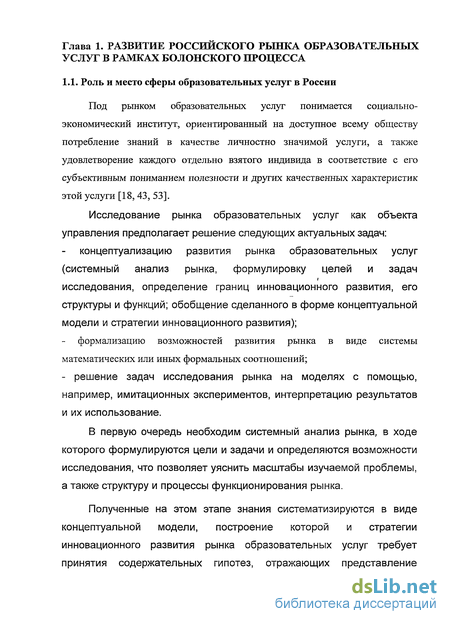 Глава 1. РАЗВИТИЕ РОССИЙСКОГО РЫНКА ОБРАЗОВАТЕЛЬНЫХ УСЛУГ В РАМКАХ БОЛОНСКОГО ПРОЦЕССА

1.1. Роль и место сферы образовательных услуг в России

Под рынком образовательных услуг понимается социально-экономический институт, ориентированный на доступное всему обществу потребление знаний в качестве личностно значимой услуги, а также удовлетворение каждого отдельно взятого индивида в соответствие с его субъективным пониманием полезности и других качественных характеристик этой услуги [18, 43, 53].

Исследование рынка образовательных услуг как объекта управления предполагает решение следующих актуальных задач:
- концептуализацию развития рынка образовательных услуг (системный анализ рынка, формулировку целей и задач исследования, определение границ инновационного развития, его структуры и функций; обобщение сделанного в форме концептуальной модели и стратегии инновационного развития);
- формализацию возможностей развития рынка в виде системы математических или иных формальных соотношений;
- решение задач исследования рынка на моделях с помощью, например, имитационных экспериментов, интерпретацию результатов и их использование.

В первую очередь необходим системный анализ рынка, в ходе которого формулируются цели и задачи и определяются возможности исследования, что позволяет уяснить масштабы изучаемой проблемы, а также структуру и процессы функционирования рынка.

Полученные на этом этапе знания систематизируются в виде концептуальной модели, построение которой и стратегии инновационного развития рынка образовательных услуг требует принятия содержательных гипотез, отражающих представление

dsLib.net
библиотека диссертаций